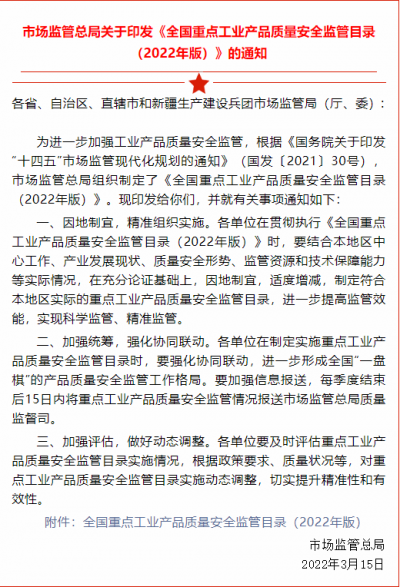 市场监管总局关于印发《全国重点工业产品质量安全监管目录（2022年版）》的通知

各省、自治区、直辖市和新疆生产建设兵团市场监管局（厅、委）：

为进一步加强工业产品质量安全监管，根据《国务院关于印发“十四五”市场监管现代化规划的通知》（国发〔2021〕30号），市场监管总局组织制定了《全国重点工业产品质量安全监管目录（2022年版）》。现印发给你们，并就有关事项通知如下：

一、因地制宜，精准组织实施。各单位在贯彻执行《全国重点工业产品质量安全监管目录（2022年版）》时，要结合本地区中心工作、产业发展现状、质量安全形势、监管资源和技术保障能力等实际情况，在充分论证基础上，因地制宜，适度增减，制定符合本地区实际的重点工业产品质量安全监管目录，进一步提高监管效能，实现科学监管、精准监管。

二、加强统筹，强化协同联动。各单位在制定实施重点工业产品质量安全监管目录时，要强化协同联动，进一步形成全国“一盘棋”的产品质量安全监管工作格局。要加强信息报送，每季度结束后15日内将重点工业产品质量安全监管情况报送市场监管总局质量监督司。

三、加强评估，做好动态调整。各单位要及时评估重点工业产品质量安全监管目录实施情况，根据政策要求、质量状况等，对重点工业产品质量安全监管目录实施动态调整，切实提升精准性和有效性。

附件：全国重点工业产品质量安全监管目录（2022年版）

市场监管总局
2022年3月15日